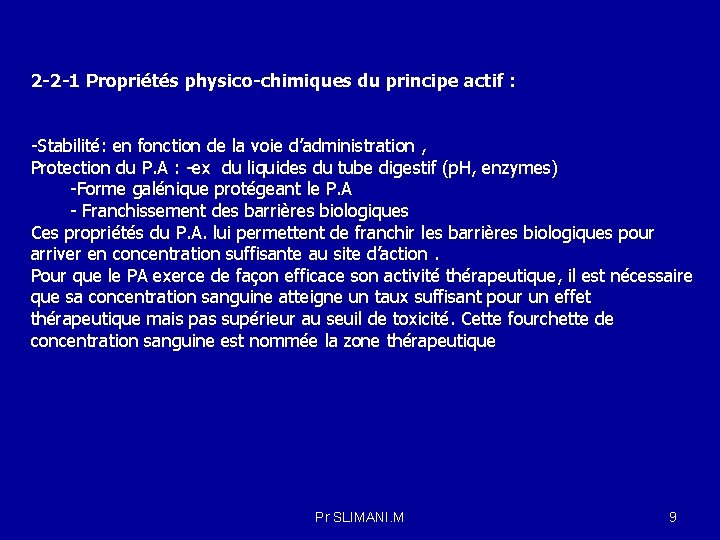 2-2-1 Propriétés physico-chimiques du principe actif :

-Stabilité: en fonction de la voie d'administration ,
Protection du P.A : -ex du liquides du tube digestif (pH, enzymes)
-Forme galénique protégeant le P.A
- Franchissement des barrières biologiques
Ces propriétés du P.A. lui permettent de franchir les barrières biologiques pour arriver en concentration suffisante au site d'action .
Pour que le PA exerce de façon efficace son activité thérapeutique, il est nécessaire que sa concentration sanguine atteigne un taux suffisant pour un effet thérapeutique mais pas supérieur au seuil de toxicité. Cette fourchette de concentration sanguine est nommée la zone thérapeutique

Pr SLIMANI.M

9